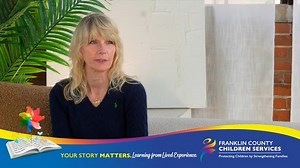 YOUR STORY MATTERS. Learning from Lived Experience.

FRANKLIN COUNTY CHILDREN SERVICES
Protecting Children by Strengthening Families